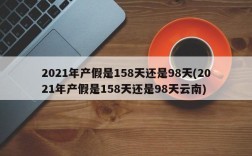 2021年产假是158天还是98天(2021年产假是158天还是98天云南)